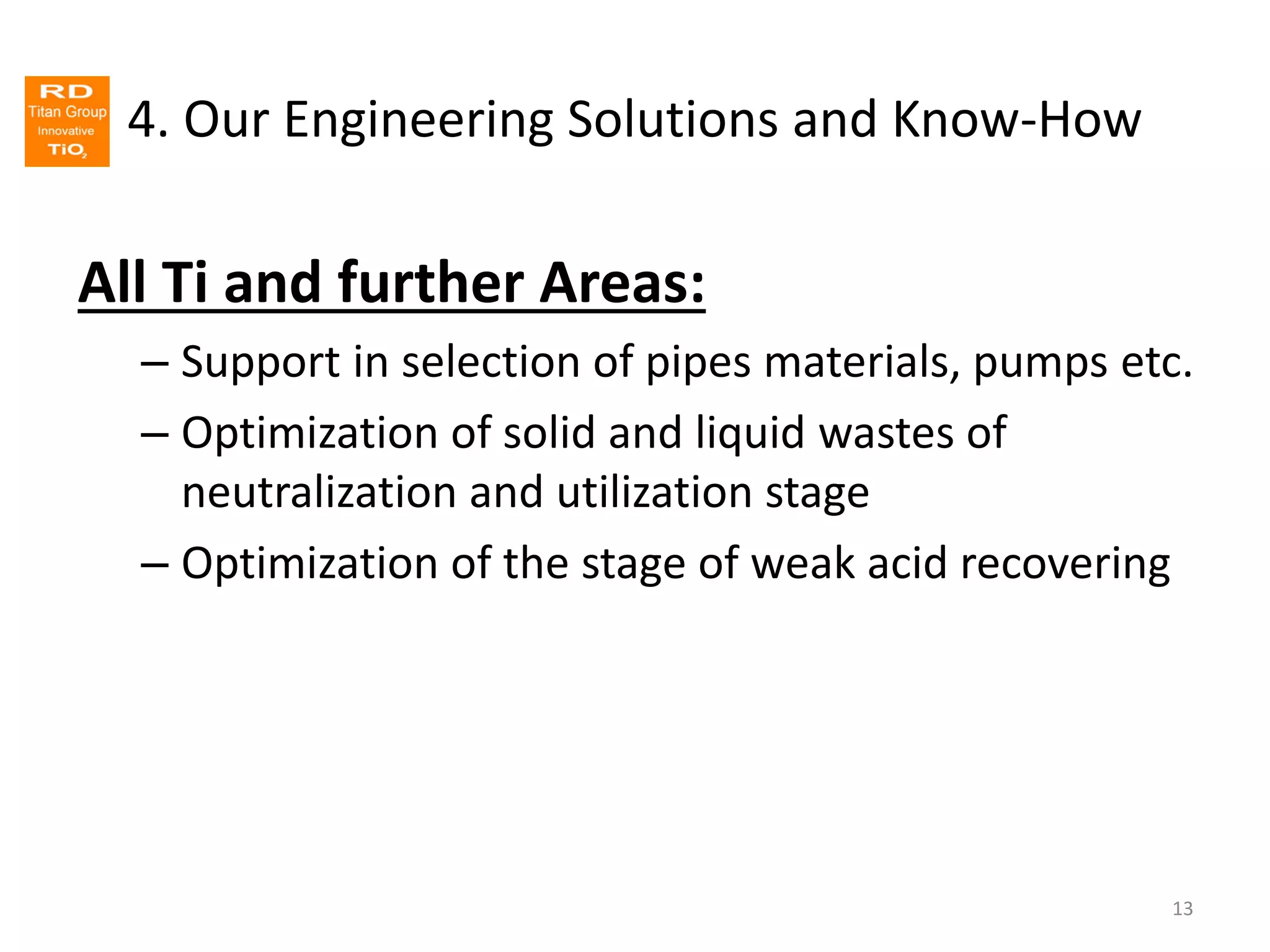 RD
Titan Group
Innovative
$TiO_2$

4. Our Engineering Solutions and Know-How

All Ti and further Areas:

– Support in selection of pipes materials, pumps etc.

– Optimization of solid and liquid wastes of neutralization and utilization stage

– Optimization of the stage of weak acid recovering

13